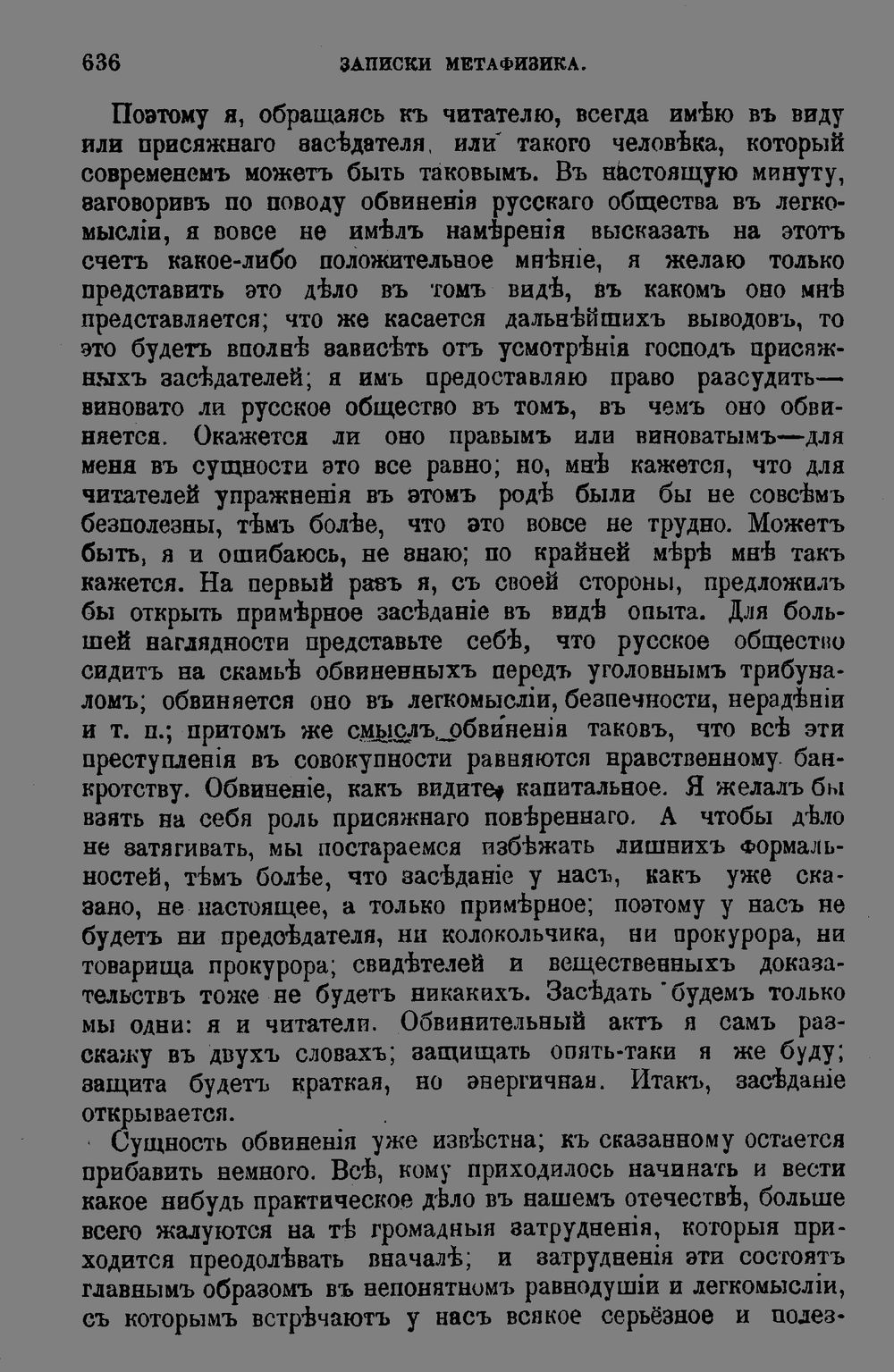 636 ЗАПИСКИ МЕТАФИЗИКА.

Поэтому я, обращаясь къ читателю, всегда имѣю въ виду или присяжнаго засѣдателя, или такого человѣка, который современемъ можетъ быть таковымъ. Въ настоящую минуту, заговоривъ по поводу обвиненія русскаго общества въ легкомысліи, я вовсе не имѣлъ намѣренія высказать на этотъ счетъ какое-либо положительное мнѣніе, я желаю только представить это дѣло въ томъ видѣ, въ какомъ оно мнѣ представляется; что же касается дальнѣйшихъ выводовъ, то это будетъ вполнѣ зависѣть отъ усмотрѣнія господъ присяжныхъ засѣдателей; я имъ предоставляю право разсудить—виновато ли русское общество въ томъ, въ чемъ оно обвиняется. Окажется ли оно правымъ или виноватымъ—для меня въ сущности это все равно; но, мнѣ кажется, что для читателей упражненія въ этомъ родѣ были бы не совсѣмъ безполезны, тѣмъ болѣе, что это вовсе не трудно. Можетъ быть, я и ошибаюсь, не знаю; по крайней мѣрѣ мнѣ такъ кажется. На первый разъ я, съ своей стороны, предложилъ бы открыть примѣрное засѣданіе въ видѣ опыта. Для большей наглядности представьте себѣ, что русское общество сидитъ на скамьѣ обвиненныхъ передъ уголовнымъ трибуналомъ; обвиняется оно въ легкомысліи, безпечности, нерадѣніи и т. п.; притомъ же смыслъ обвиненія таковъ, что всѣ эти преступленія въ совокупности равняются нравственному банкротству. Обвиненіе, какъ видите, капитальное. Я желалъ бы взять на себя роль присяжнаго повѣреннаго. А чтобы дѣло не затягивать, мы постараемся избѣжать лишнихъ формальностей, тѣмъ болѣе, что засѣданіе у насъ, какъ уже сказано, не настоящее, а только примѣрное; поэтому у насъ не будетъ ни предсѣдателя, ни колокольчика, ни прокурора, ни товарища прокурора; свидѣтелей и вещественныхъ доказательствъ тоже не будетъ никакихъ. Засѣдать будемъ только мы одни: я и читатели. Обвинительный актъ я самъ разскажу въ двухъ словахъ; защищать опять-таки я же буду; защита будетъ краткая, но энергичная. Итакъ, засѣданіе открывается.

Сущность обвиненія уже извѣстна; къ сказанному остается прибавить немного. Всѣ, кому приходилось начинать и вести какое нибудь практическое дѣло въ нашемъ отечествѣ, больше всего жалуются на тѣ громадныя затрудненія, которыя приходится преодолѣвать вначалѣ; и затрудненія эти состоятъ главнымъ образомъ въ непонятномъ равнодушіи и легкомысліи, съ которымъ встрѣчаютъ у насъ всякое серьёзное и полез-